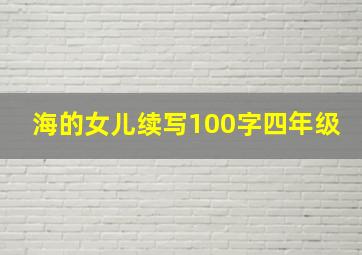 海的女儿续写100字四年级